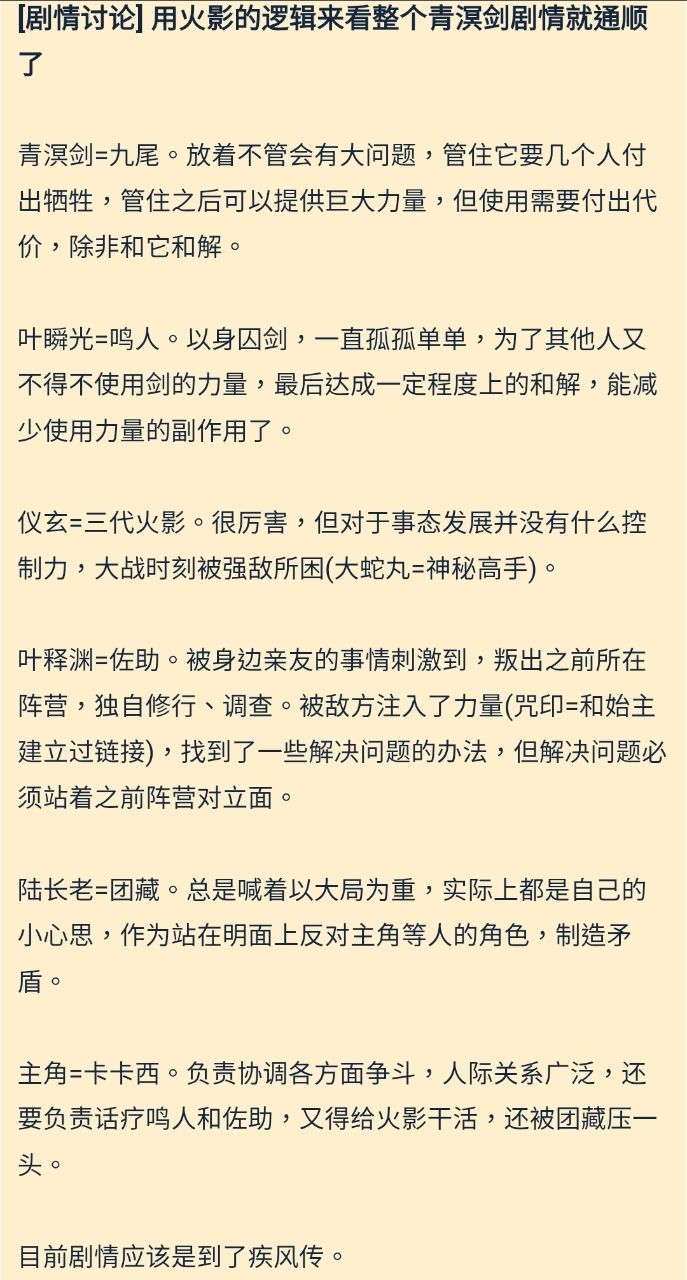 [剧情讨论] 用火影的逻辑来看整个青溟剑剧情就通顺了

青溟剑=九尾。放着不管会有大问题，管住它要几个人付出牺牲，管住之后可以提供巨大力量，但使用需要付出代价，除非和它和解。

叶瞬光=鸣人。以身囚剑，一直孤孤单单，为了其他人又不得不使用剑的力量，最后达成一定程度上的和解，能减少使用力量的副作用了。

仪玄=三代火影。很厉害，但对于事态发展并没有什么控制力，大战时刻被强敌所困(大蛇丸=神秘高手)。

叶释渊=佐助。被身边亲友的事情刺激到，叛出之前所在阵营，独自修行、调查。被敌方注入了力量(咒印=和始主建立过链接)，找到了一些解决问题的办法，但解决问题必须站着之前阵营对立面。

陆长老=团藏。总是喊着以大局为重，实际上都是自己的小心思，作为站在明面上反对主角等人的角色，制造矛盾。

主角=卡卡西。负责协调各方面争斗，人际关系广泛，还要负责话疗鸣人和佐助，又得给火影干活，还被团藏压一头。

目前剧情应该是到了疾风传。